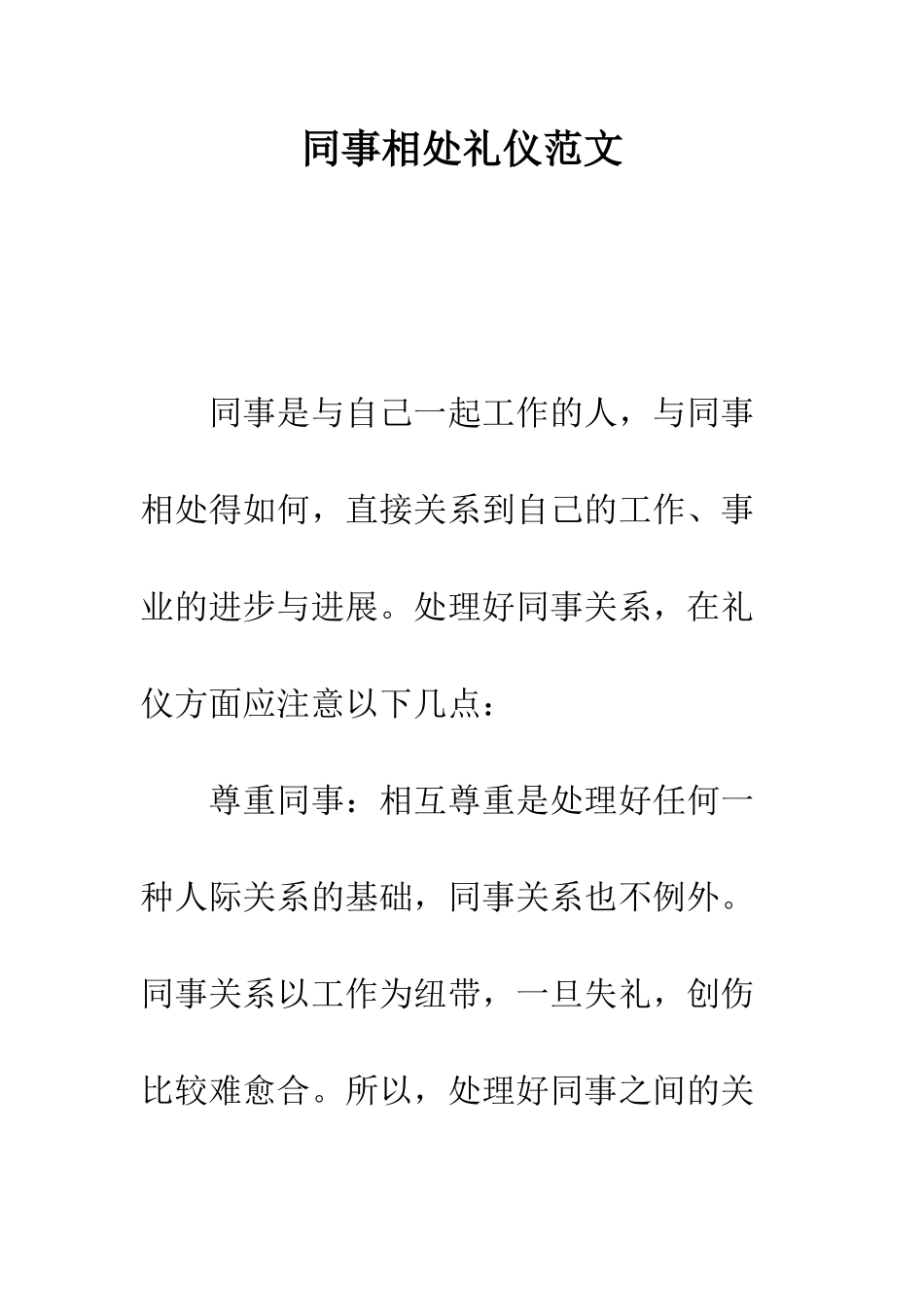 同事相处礼仪范文

同事是与自己一起工作的人，与同事相处得如何，直接关系到自己的工作、事业的进步与进展。处理好同事关系，在礼仪方面应注意以下几点：

尊重同事：相互尊重是处理好任何一种人际关系的基础，同事关系也不例外。同事关系以工作为纽带，一旦失礼，创伤比较难愈合。所以，处理好同事之间的关